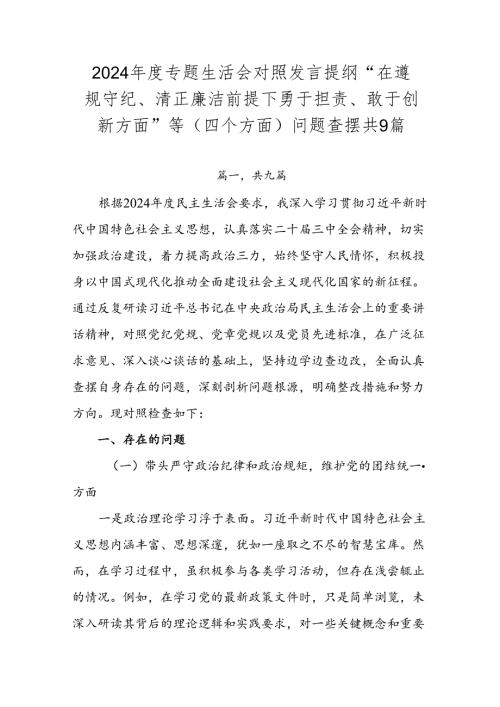 2024年度专题生活会对照发言提纲“在遵规守纪、清正廉洁前提下勇于担责、敢于创新方面”等（四个方面）问题查摆共9篇

篇一，共九篇

根据2024年度民主生活会要求，我深入学习贯彻习近平新时代中国特色社会主义思想，认真落实二十届三中全会精神，切实加强政治建设，着力提高政治三力，始终坚守人民情怀，积极投身以中国式现代化推动全面建设社会主义现代化国家的新征程。通过反复研读习近平总书记在中央政治局民主生活会上的重要讲话精神，对照党纪党规、党章党规以及党员先进标准，在广泛征求意见、深入谈心谈话的基础上，坚持边学边查边改，全面认真查摆自身存在的问题，深刻剖析问题根源，明确整改措施和努力方向。现对照检查如下：

一、存在的问题

（一）带头严守政治纪律和政治规矩，维护党的团结统一•方面

一是政治理论学习浮于表面。习近平新时代中国特色社会主义思想内涵丰富、思想深邃，犹如一座取之不尽的智慧宝库。然而，在学习过程中，虽积极参与各类学习活动，但存在浅尝辄止的情况。例如，在学习党的最新政策文件时，只是简单浏览，未深入研读其背后的理论逻辑和实践要求，对一些关键概念和重要